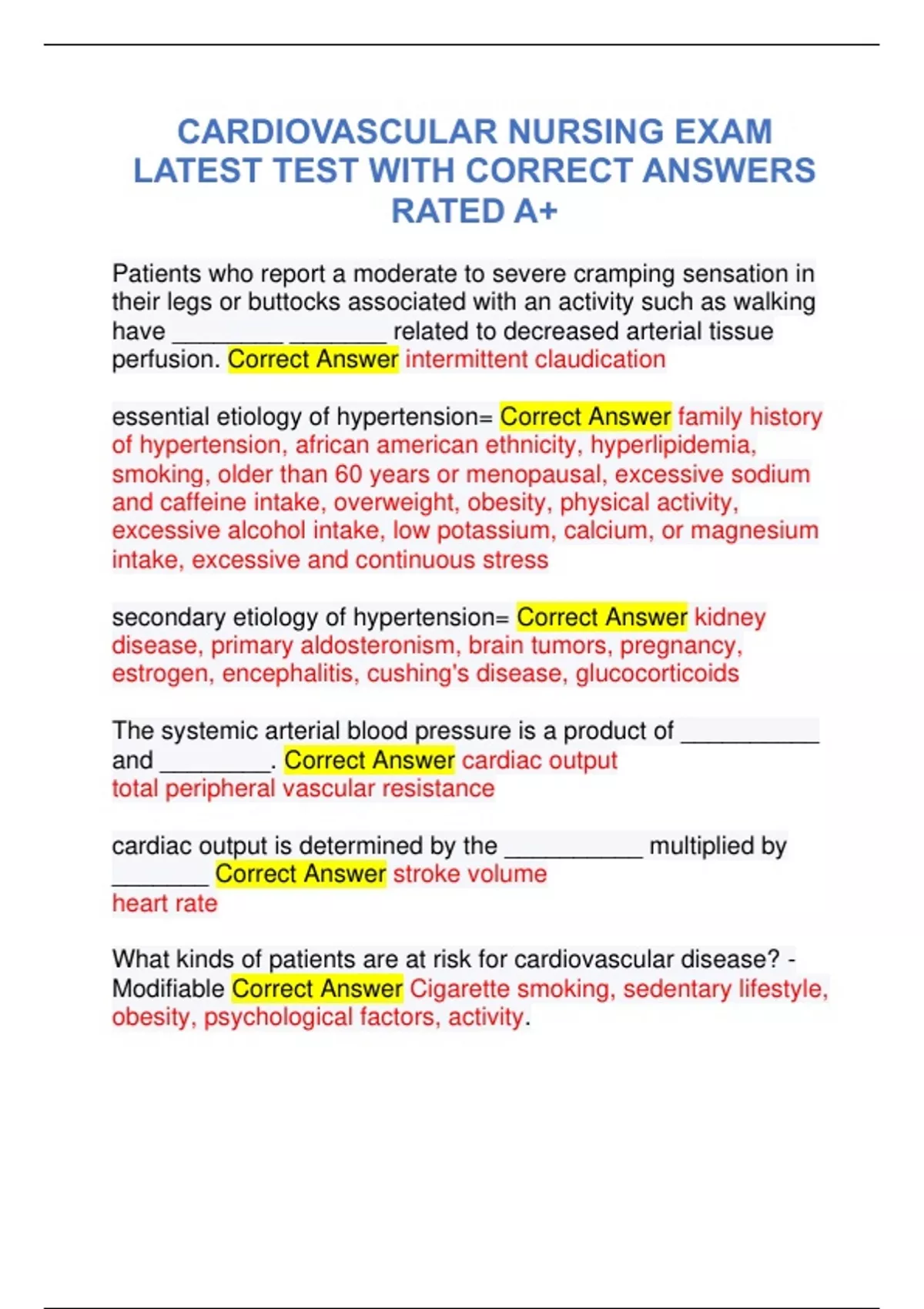 CARDIOVASCULAR NURSING EXAM LATEST TEST WITH CORRECT ANSWERS RATED A+

Patients who report a moderate to severe cramping sensation in their legs or buttocks associated with an activity such as walking have _________ ________ related to decreased arterial tissue perfusion. Correct Answer intermittent claudication

essential etiology of hypertension= Correct Answer family history of hypertension, african american ethnicity, hyperlipidemia, smoking, older than 60 years or menopausal, excessive sodium and caffeine intake, overweight, obesity, physical activity, excessive alcohol intake, low potassium, calcium, or magnesium intake, excessive and continuous stress

secondary etiology of hypertension= Correct Answer kidney disease, primary aldosteronism, brain tumors, pregnancy, estrogen, encephalitis, cushing's disease, glucocorticoids

The systemic arterial blood pressure is a product of ___________ and _________. Correct Answer cardiac output
total peripheral vascular resistance

cardiac output is determined by the ___________ multiplied by ________ Correct Answer stroke volume
heart rate

What kinds of patients are at risk for cardiovascular disease? - Modifiable Correct Answer Cigarette smoking, sedentary lifestyle, obesity, psychological factors, activity.